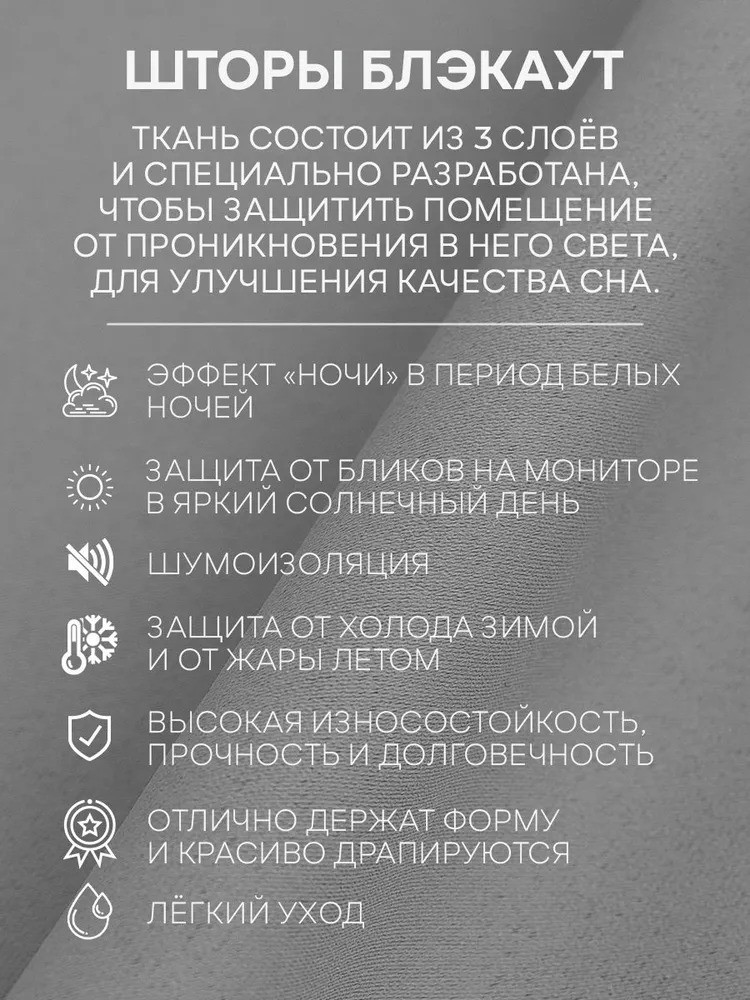 ШТОРЫ БЛЭКАУТ

ТКАНЬ СОСТОИТ ИЗ 3 СЛОЁВ И СПЕЦИАЛЬНО РАЗРАБОТАНА, ЧТОБЫ ЗАЩИТИТЬ ПОМЕЩЕНИЕ ОТ ПРОНИКНОВЕНИЯ В НЕГО СВЕТА, ДЛЯ УЛУЧШЕНИЯ КАЧЕСТВА СНА.

ЭФФЕКТ «НОЧИ» В ПЕРИОД БЕЛЫХ НОЧЕЙ

ЗАЩИТА ОТ БЛИКОВ НА МОНИТОРЕ В ЯРКИЙ СОЛНЕЧНЫЙ ДЕНЬ

ШУМОИЗОЛЯЦИЯ

ЗАЩИТА ОТ ХОЛОДА ЗИМОЙ И ОТ ЖАРЫ ЛЕТОМ

ВЫСОКАЯ ИЗНОСОСТОЙКОСТЬ, ПРОЧНОСТЬ И ДОЛГОВЕЧНОСТЬ

ОТЛИЧНО ДЕРЖАТ ФОРМУ И КРАСИВО ДРАПИРУЮТСЯ

ЛЁГКИЙ УХОД